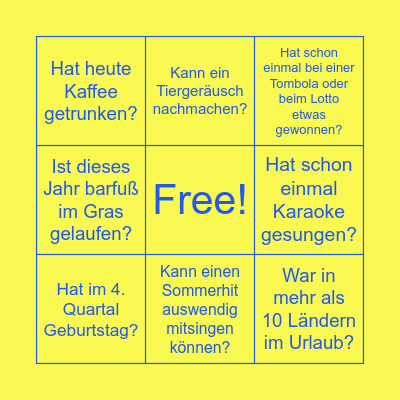 | | | |
|---|---|---|
| Hat heute Kaffee getrunken? | Kann ein Tiergeräusch nachmachen? | Hat schon einmal bei einer Tombola oder beim Lotto etwas gewonnen? |
| Ist dieses Jahr barfuß im Gras gelaufen? | Free! | Hat schon einmal Karaoke gesungen? |
| Hat im 4. Quartal Geburtstag? | Kann einen Sommerhit auswendig mitsingen können? | War in mehr als 10 Ländern im Urlaub? |